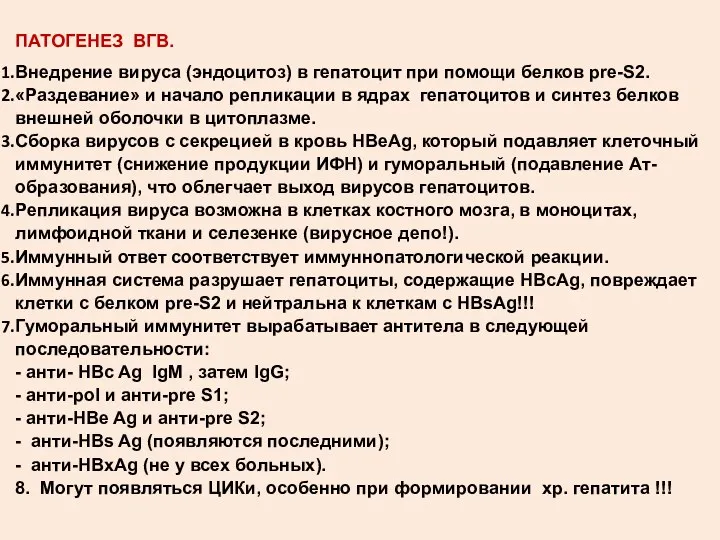 ПАТОГЕНЕЗ ВГВ.

1.Внедрение вируса (эндоцитоз) в гепатоцит при помощи белков pre-S2.
2.«Раздевание» и начало репликации в ядрах гепатоцитов и синтез белков внешней оболочки в цитоплазме.
3.Сборка вирусов с секрецией в кровь HBeAg, который подавляет клеточный иммунитет (снижение продукции ИФН) и гуморальный (подавление Ат-образования), что облегчает выход вирусов гепатоцитов.
4.Репликация вируса возможна в клетках костного мозга, в моноцитах, лимфоидной ткани и селезенке (вирусное депо!).
5.Иммунный ответ соответствует иммуннопатологической реакции.
6.Иммунная система разрушает гепатоциты, содержащие HBcAg, повреждает клетки с белком pre-S2 и нейтральна к клеткам с HBsAg!!!
7.Гуморальный иммунитет вырабатывает антитела в следующей последовательности:
- анти- HBc Ag IgM , затем IgG;
- анти-pol и анти-pre S1;
- анти-HBe Ag и анти-pre S2;
- анти-HBs Ag (появляются последними);
- анти-HBxAg (не у всех больных).
8. Могут появляться ЦИКи, особенно при формировании хр. гепатита !!!